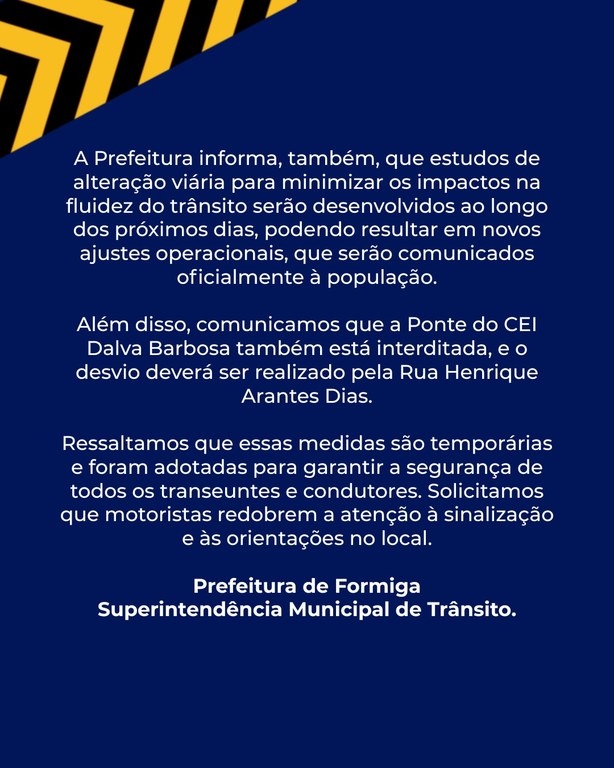 A Prefeitura informa, também, que estudos de alteração viária para minimizar os impactos na fluidez do trânsito serão desenvolvidos ao longo dos próximos dias, podendo resultar em novos ajustes operacionais, que serão comunicados oficialmente à população.

Além disso, comunicamos que a Ponte do CEI Dalva Barbosa também está interditada, e o desvio deverá ser realizado pela Rua Henrique Arantes Dias.

Ressaltamos que essas medidas são temporárias e foram adotadas para garantir a segurança de todos os transeuntes e condutores. Solicitamos que motoristas redobrem a atenção à sinalização e às orientações no local.

Prefeitura de Formiga
Superintendência Municipal de Trânsito.